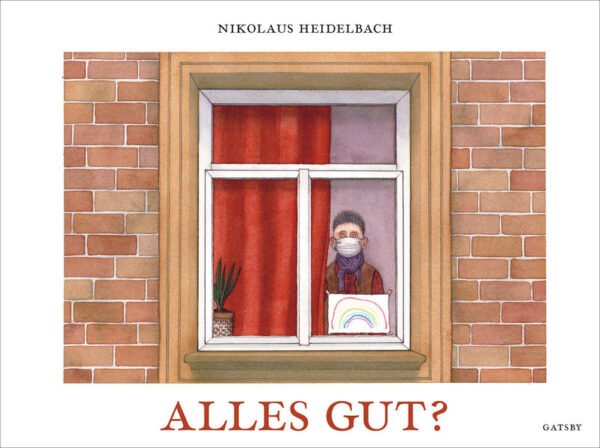 NIKOLAUS HEIDELBACH

ALLES GUT?

GATSBY